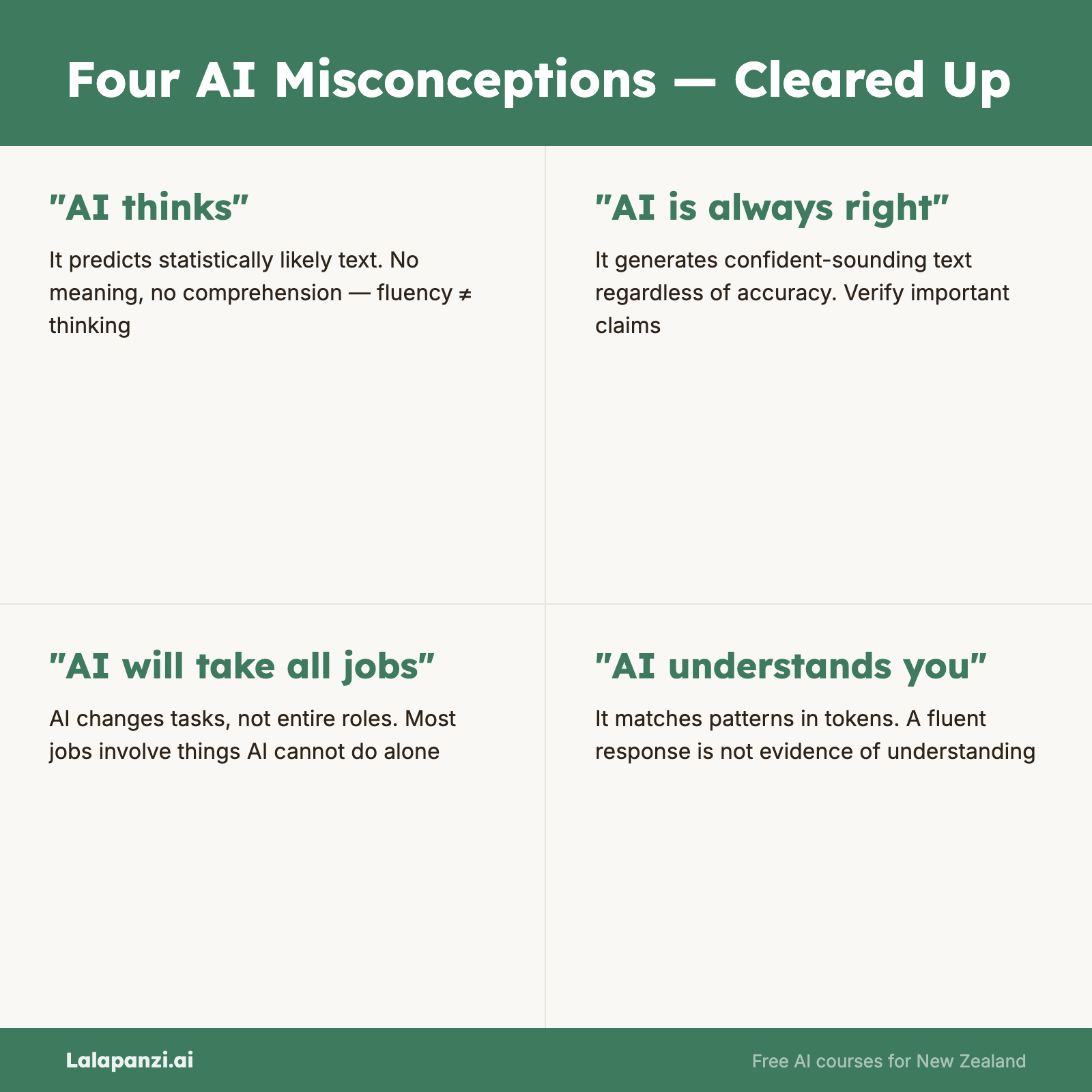 Four AI Misconceptions — Cleared Up

"AI thinks"

It predicts statistically likely text. No meaning, no comprehension — fluency ≠ thinking

"AI is always right"

It generates confident-sounding text regardless of accuracy. Verify important claims

"AI will take all jobs"

AI changes tasks, not entire roles. Most jobs involve things AI cannot do alone

"AI understands you"

It matches patterns in tokens. A fluent response is not evidence of understanding

Lalapanzi.ai

Free AI courses for New Zealand